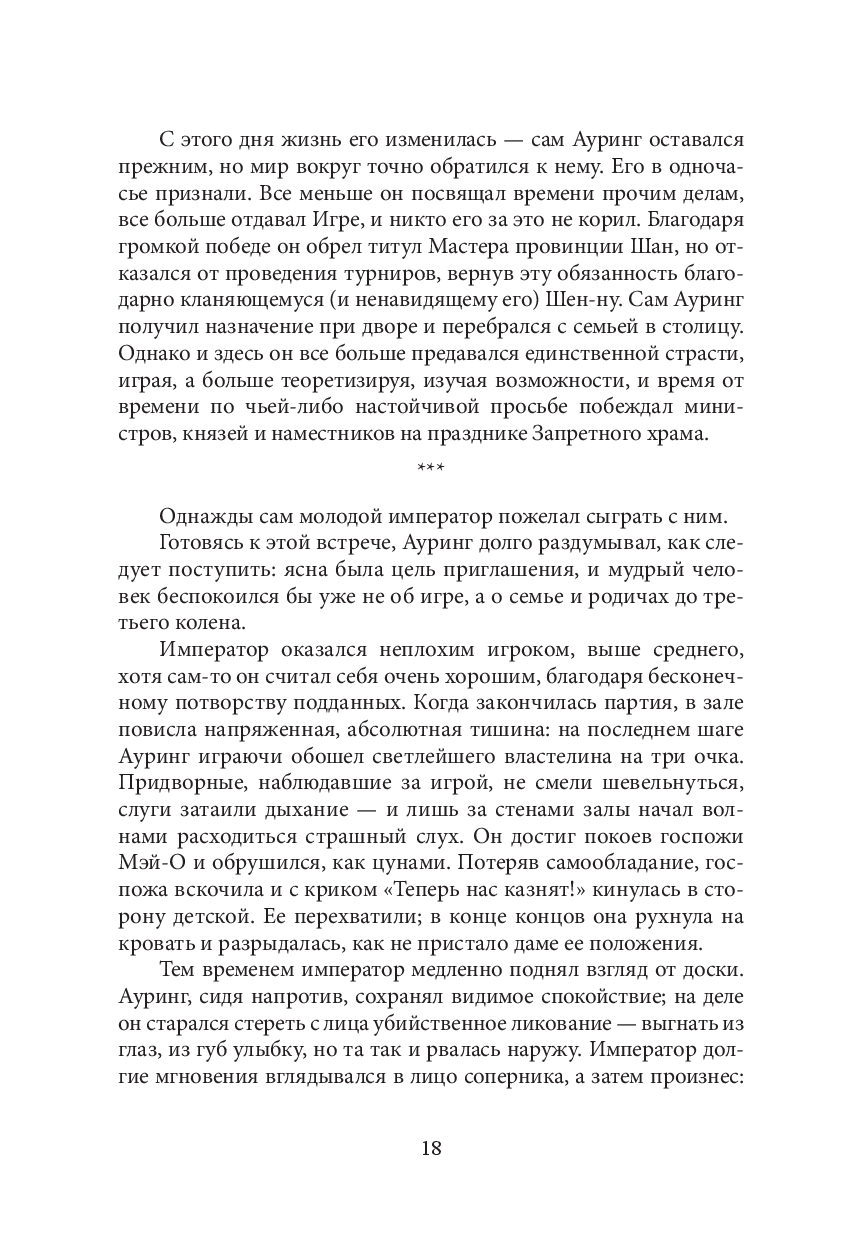 С этого дня жизнь его изменилась — сам Ауринг оставался прежним, но мир вокруг точно обратился к нему. Его в одночасье признали. Все меньше он посвящал времени прочим делам, все больше отдавал Игре, и никто его за это не корил. Благодаря громкой победе он обрел титул Мастера провинции Шан, но отказался от проведения турниров, вернув эту обязанность благодарно кланяющемуся (и ненавидящему его) Шен-ну. Сам Ауринг получил назначение при дворе и перебрался с семьей в столицу. Однако и здесь он все больше предавался единственной страсти, играя, а больше теоретизируя, изучая возможности, и время от времени по чьей-либо настойчивой просьбе побеждал министров, князей и наместников на празднике Запретного храма.

***

Однажды сам молодой император пожелал сыграть с ним.

Готовясь к этой встрече, Ауринг долго раздумывал, как следует поступить: ясна была цель приглашения, и мудрый человек беспокоился бы уже не об игре, а о семье и родичах до третьего колена.

Император оказался неплохим игроком, выше среднего, хотя сам-то он считал себя очень хорошим, благодаря бесконечному потворству подданных. Когда закончилась партия, в зале повисла напряженная, абсолютная тишина: на последнем шаге Ауринг играючи обошел светлейшего властелина на три очка. Придворные, наблюдавшие за игрой, не смели шевельнуться, слуги затаили дыхание — и лишь за стенами залы начал волнами расходиться страшный слух. Он достиг покоев госпожи Мэй-О и обрушился, как цунами. Потеряв самообладание, госпожа вскочила и с криком «Теперь нас казнят!» кинулась в сторону детской. Ее перехватили; в конце концов она рухнула на кровать и разрыдалась, как не пристало даме ее положения.

Тем временем император медленно поднял взгляд от доски. Ауринг, сидя напротив, сохранял видимое спокойствие; на деле он старался стереть с лица убийственное ликование — выгнать из глаз, из губ улыбку, но та так и рвалась наружу. Император долгие мгновения вглядывался в лицо соперника, а затем произнес:

18